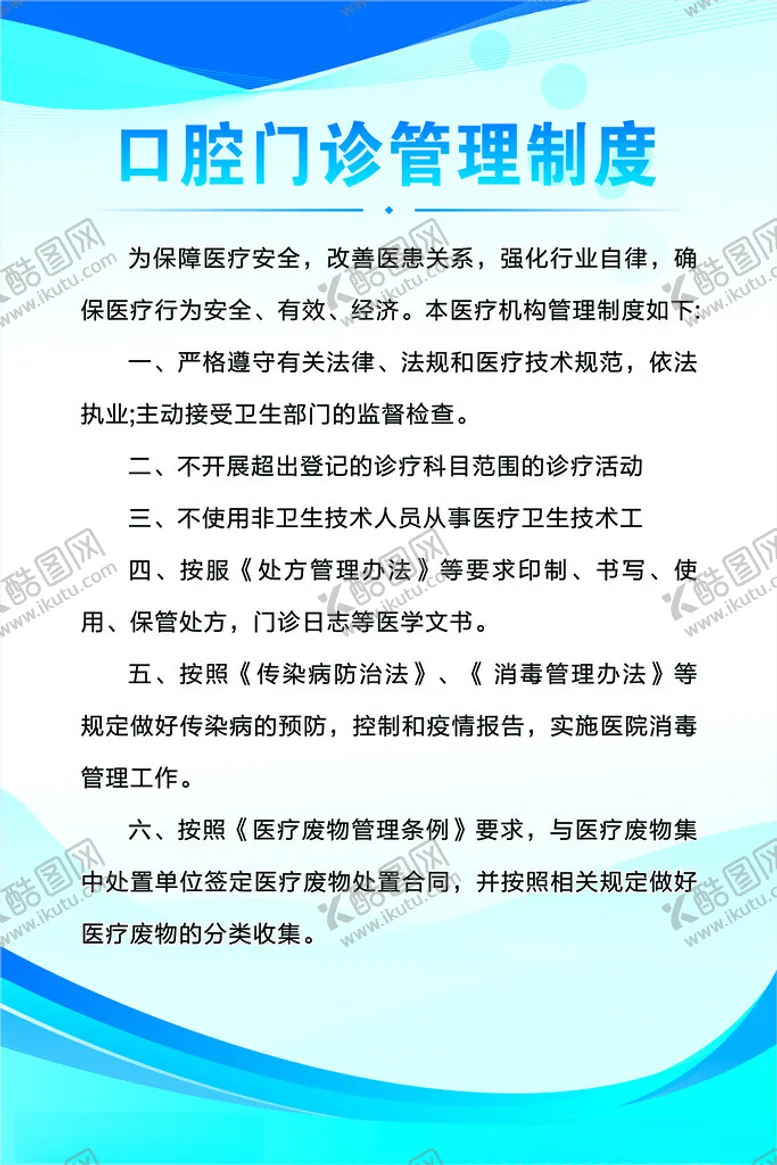 口腔门诊管理制度

为保障医疗安全，改善医患关系，强化行业自律，确保医疗行为安全、有效、经济。本医疗机构管理制度如下:

一、严格遵守有关法律、法规和医疗技术规范，依法执业;主动接受卫生部门的监督检查。

二、不开展超出登记的诊疗科目范围的诊疗活动

三、不使用非卫生技术人员从事医疗卫生技术工

四、按服《处方管理办法》等要求印制、书写、使用、保管处方，门诊日志等医学文书。

五、按照《传染病防治法》、《 消毒管理办法》等规定做好传染病的预防，控制和疫情报告，实施医院消毒管理工作。

六、按照《医疗废物管理条例》要求，与医疗废物集中处置单位签定医疗废物处置合同，并按照相关规定做好医疗废物的分类收集。

酷图网 www.ikutu.com